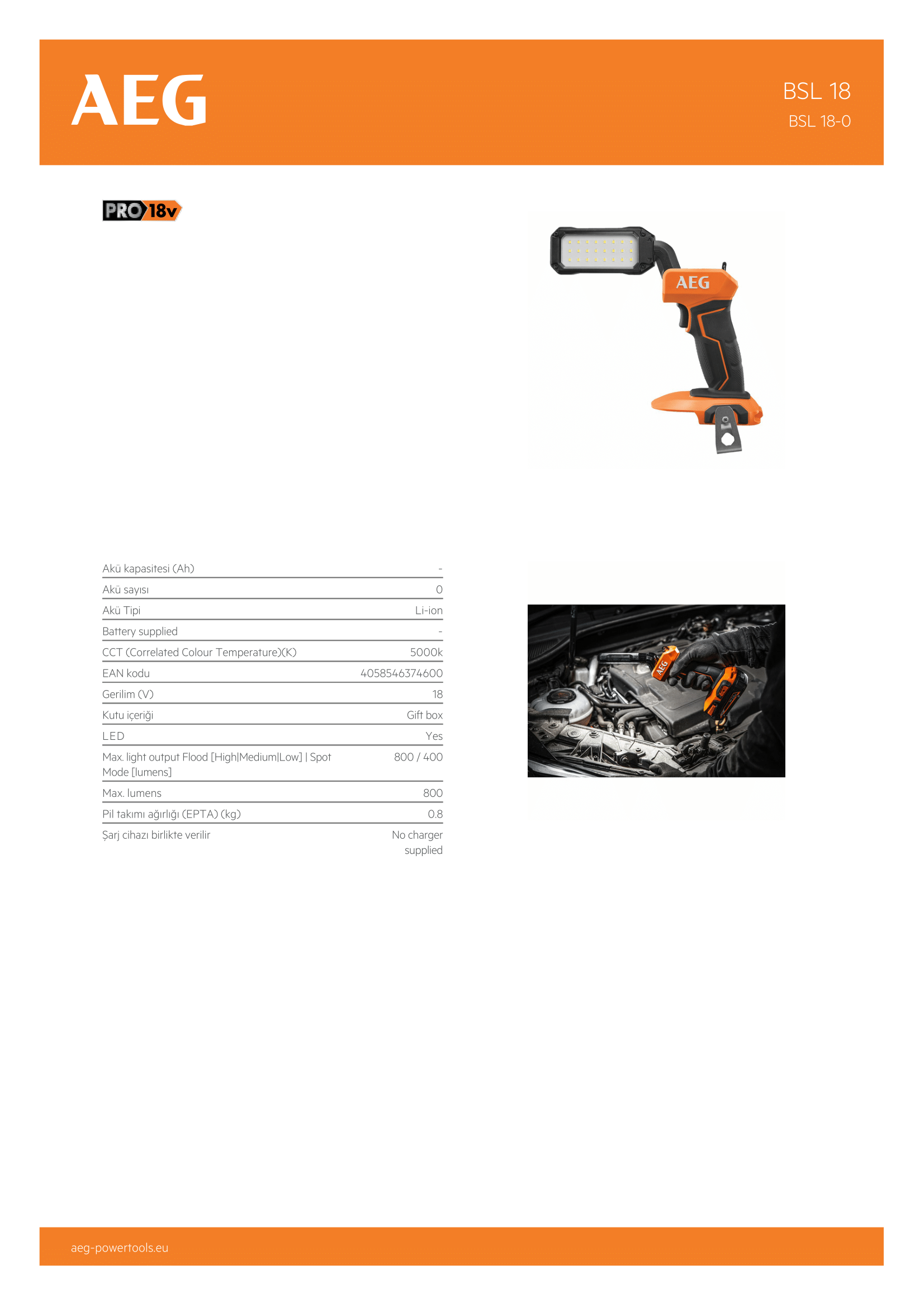 AEG

BSL 18
BSL 18-0

PRO 18v

AEG

| | |
|---|---|
| Akü kapasitesi (Ah) | - |
| Akü sayısı | 0 |
| Akü Tipi | Li-ion |
| Battery supplied | - |
| CCT (Correlated Colour Temperature)(K) | 5000k |
| EAN kodu | 4058546374600 |
| Gerilim (V) | 18 |
| Kutu içeriği | Gift box |
| LED | Yes |
| Max. light output Flood [High\|Medium\|Low] \| Spot Mode [lumens] | 800 / 400 |
| Max. lumens | 800 |
| Pil takımı ağırlığı (EPTA) (kg) | 0.8 |
| Şarj cihazı birlikte verilir | No charger supplied |

AEG

aeg-powertools.eu